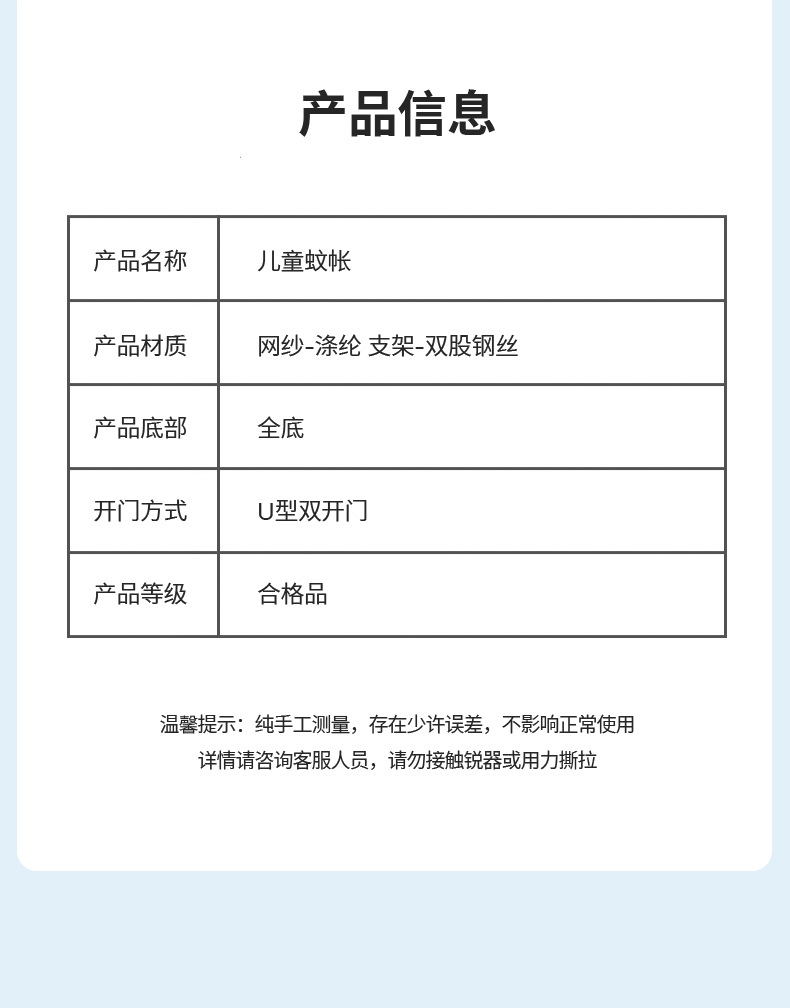 产品信息

| 产品名称 | 儿童蚊帐 |
|---|---|
| 产品材质 | 网纱-涤纶 支架-双股钢丝 |
| 产品底部 | 全底 |
| 开门方式 | U型双开门 |
| 产品等级 | 合格品 |

温馨提示：纯手工测量，存在少许误差，不影响正常使用
详情请咨询客服人员，请勿接触锐器或用力撕拉